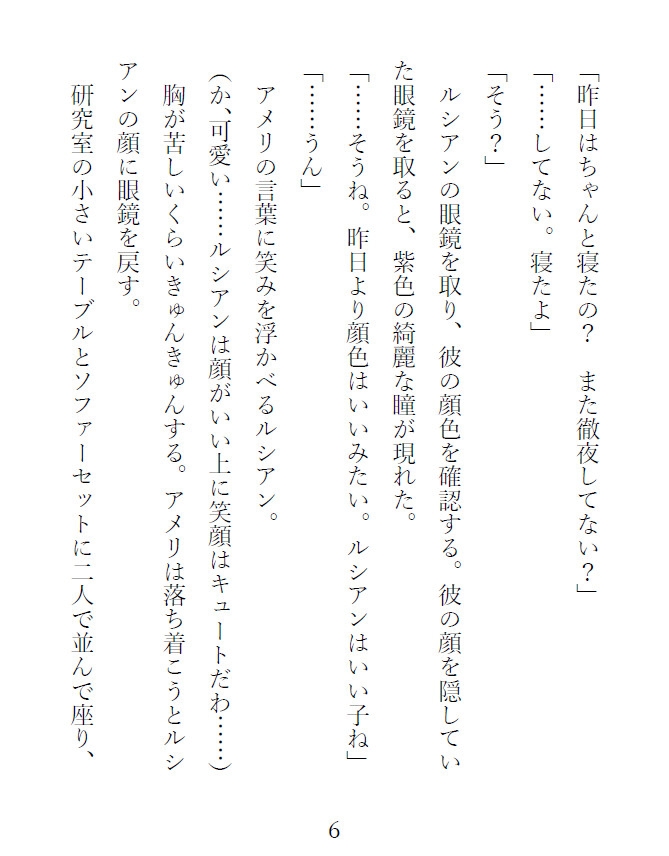 「昨日はちゃんと寝たの？　また徹夜してない？」

「……してない。寝たよ」

「そう？」

ルシアンの眼鏡を取り、彼の顔色を確認する。彼の顔を隠していた眼鏡を取ると、紫色の綺麗な瞳が現れた。

「……そうね。昨日より顔色はいいみたい。ルシアンはいい子ね」

「……うん」

アメリの言葉に笑みを浮かべるルシアン。

（か、可愛い……ルシアンは顔がいい上に笑顔はキュートだわ……）

胸が苦しいくらいきゅんきゅんする。アメリは落ち着こうとルシアンの顔に眼鏡を戻す。

研究室の小さいテーブルとソファーセットに二人で並んで座り、

6